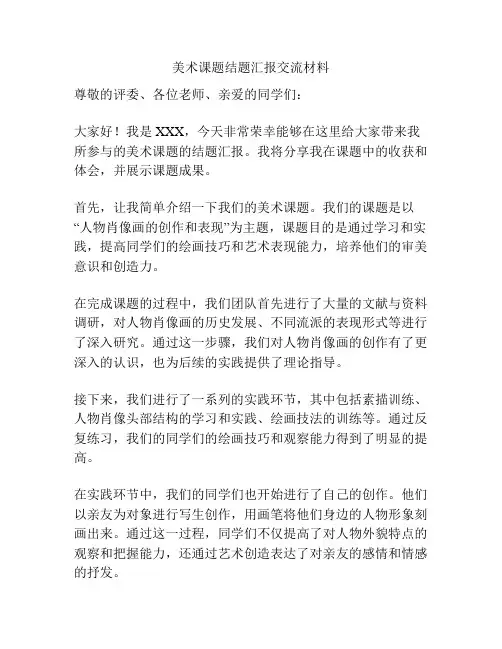 美术课题结题汇报交流材料

尊敬的评委、各位老师、亲爱的同学们：

大家好！我是 XXX，今天非常荣幸能够在这里给大家带来我所参与的美术课题的结题汇报。我将分享我在课题中的收获和体会，并展示课题成果。

首先，让我简单介绍一下我们的美术课题。我们的课题是以“人物肖像画的创作和表现”为主题，课题目的是通过学习和实践，提高同学们的绘画技巧和艺术表现能力，培养他们的审美意识和创造力。

在完成课题的过程中，我们团队首先进行了大量的文献与资料调研，对人物肖像画的历史发展、不同流派的表现形式等进行了深入研究。通过这一步骤，我们对人物肖像画的创作有了更深入的认识，也为后续的实践提供了理论指导。

接下来，我们进行了一系列的实践环节，其中包括素描训练、人物肖像头部结构的学习和实践、绘画技法的训练等。通过反复练习，我们的同学们的绘画技巧和观察能力得到了明显的提高。

在实践环节中，我们的同学们也开始进行了自己的创作。他们以亲友为对象进行写生创作，用画笔将他们身边的人物形象刻画出来。通过这一过程，同学们不仅提高了对人物外貌特点的观察和把握能力，还通过艺术创造表达了对亲友的感情和情感的抒发。